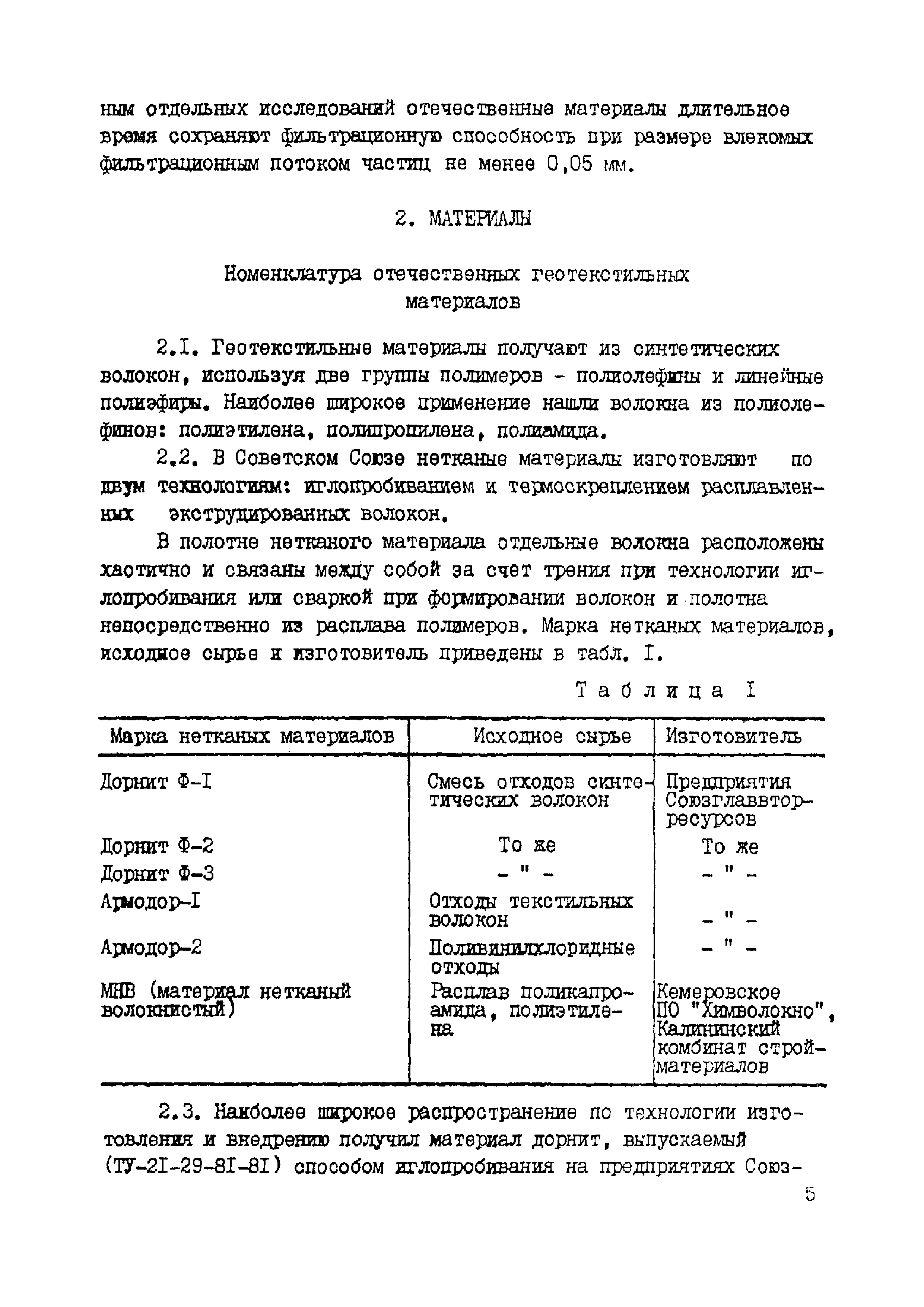 ным отдельных исследований отечественные материалы длительное время сохраняют фильтрационную способность при размере влекомых фильтрационным потоком частиц не менее 0,05 мм.

2. МАТЕРИАЛЫ

Номенклатура отечественных геотекстильных материалов

2.I. Геотекстильные материалы получают из синтетических волокон, используя две группы полимеров - полиолефины и линейные полиэфиры. Наиболее широкое применение нашли волокна из полиолефинов: полиэтилена, полипропилена, полиамида.

2.2. В Советском Союзе нетканые материалы изготовляют по двум технологиям: иглопробиванием и термоскреплением расплавленных экструдированных волокон.

В полотне нетканого материала отдельные волокна расположены хаотично и связаны между собой за счет трения при технологии иглопробивания или сваркой при формировании волокон и полотна непосредственно из расплава полимеров. Марка нетканых материалов, исходное сырье и изготовитель приведены в табл. I.

Таблица I

| Марка нетканых материалов | Исходное сырье | Изготовитель |
|---|---|---|
| Дорнит Ф-I | Смесь отходов синтетических волокон | Предприятия Союзглаввторресурсов |
| Дорнит Ф-2 | То же | То же |
| Дорнит Ф-3 | - " - | - " - |
| Армодор-I | Отходы текстильных волокон | - " - |
| Армодор-2 | Поливинилхлоридные отходы | - " - |
| МНВ (материал нетканый волокнистый) | Расплав поликапроамида, полиэтилена | Кемеровское ПО "Химволокно", Калининский комбинат стройматериалов |

2.3. Наиболее широкое распространение по технологии изготовления и внедрению получил материал дорнит, выпускаемый (ТУ-2I-29-8I-8I) способом иглопробивания на предприятиях Союз-

5